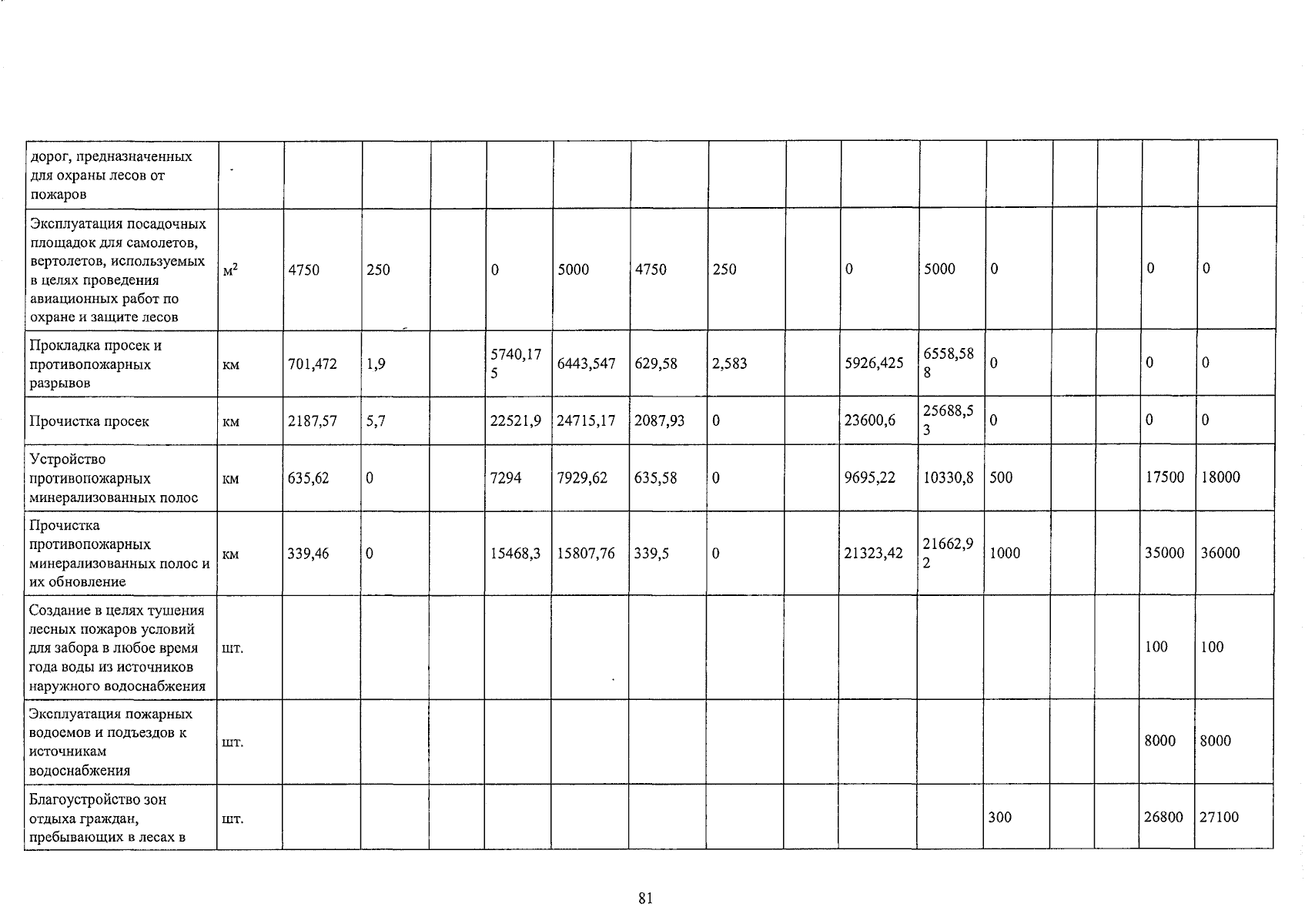 | дорог, предназначенных для охраны лесов от пожаров | - | | | | | | | | | | | | | | | |
|---|---|---|---|---|---|---|---|---|---|---|---|---|---|---|---|---|
| Эксплуатация посадочных площадок для самолетов, вертолетов, используемых в целях проведения авиационных работ по охране и защите лесов | $м^2$ | 4750 | 250 | | 0 | 5000 | 4750 | 250 | | 0 | 5000 | 0 | | | 0 | 0 |
| Прокладка просек и противопожарных разрывов | км | 701,472 | 1,9 | | 5740,175 | 6443,547 | 629,58 | 2,583 | | 5926,425 | 6558,588 | 0 | | | 0 | 0 |
| Прочистка просек | км | 2187,57 | 5,7 | | 22521,9 | 24715,17 | 2087,93 | 0 | | 23600,6 | 25688,53 | 0 | | | 0 | 0 |
| Устройство противопожарных минерализованных полос | км | 635,62 | 0 | | 7294 | 7929,62 | 635,58 | 0 | | 9695,22 | 10330,8 | 500 | | | 17500 | 18000 |
| Прочистка противопожарных минерализованных полос и их обновление | км | 339,46 | 0 | | 15468,3 | 15807,76 | 339,5 | 0 | | 21323,42 | 21662,92 | 1000 | | | 35000 | 36000 |
| Создание в целях тушения лесных пожаров условий для забора в любое время года воды из источников наружного водоснабжения | шт. | | | | | | | | | | | | | | 100 | 100 |
| Эксплуатация пожарных водоемов и подъездов к источникам водоснабжения | шт. | | | | | | | | | | | | | | 8000 | 8000 |
| Благоустройство зон отдыха граждан, пребывающих в лесах в | шт. | | | | | | | | | | | 300 | | | 26800 | 27100 |

81